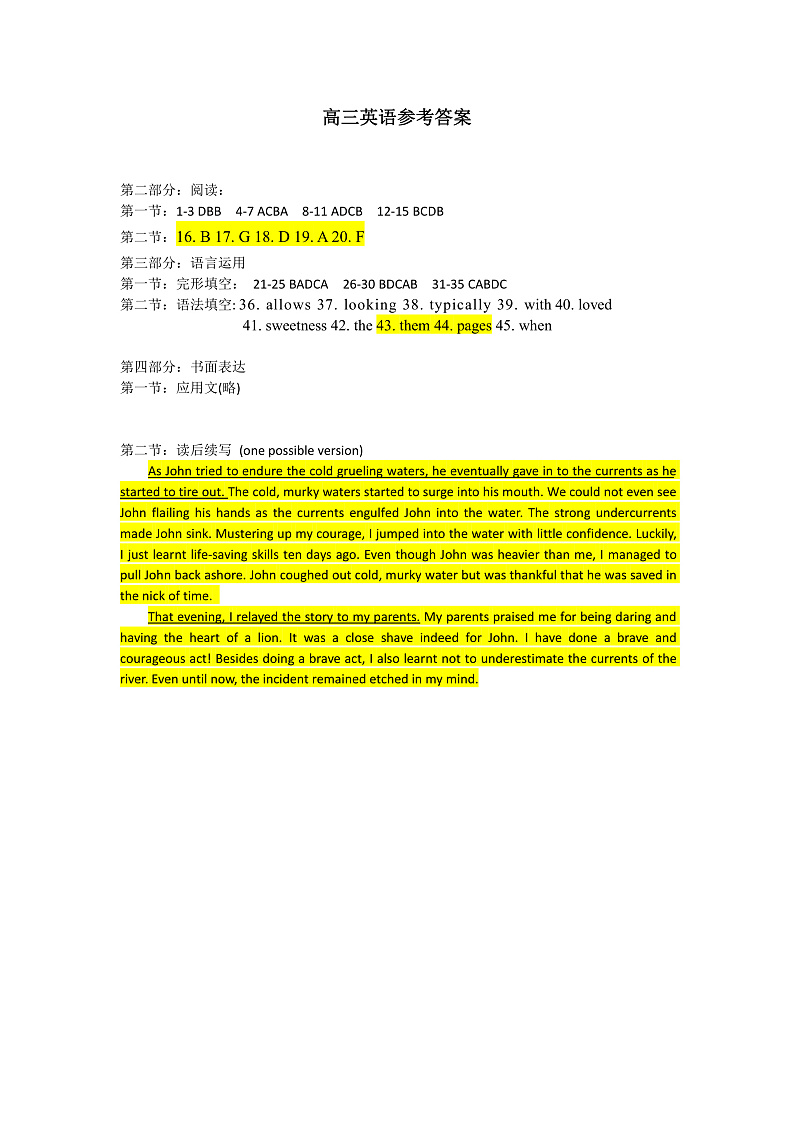 高三英语参考答案

第二部分：阅读：
第一节：1-3 DBB 4-7 ACBA 8-11 ADCB 12-15 BCDB
第二节：16. B 17. G 18. D 19. A 20. F
第三部分：语言运用
第一节：完形填空： 21-25 BADCA 26-30 BDCAB 31-35 CABDC
第二节：语法填空: 36. allows 37. looking 38. typically 39. with 40. loved
41. sweetness 42. the 43. them 44. pages 45. when

第四部分：书面表达
第一节：应用文(略)

第二节：读后续写 (one possible version)
As John tried to endure the cold grueling waters, he eventually gave in to the currents as he started to tire out. The cold, murky waters started to surge into his mouth. We could not even see John flailing his hands as the currents engulfed John into the water. The strong undercurrents made John sink. Mustering up my courage, I jumped into the water with little confidence. Luckily, I just learnt life-saving skills ten days ago. Even though John was heavier than me, I managed to pull John back ashore. John coughed out cold, murky water but was thankful that he was saved in the nick of time.
That evening, I relayed the story to my parents. My parents praised me for being daring and having the heart of a lion. It was a close shave indeed for John. I have done a brave and courageous act! Besides doing a brave act, I also learnt not to underestimate the currents of the river. Even until now, the incident remained etched in my mind.